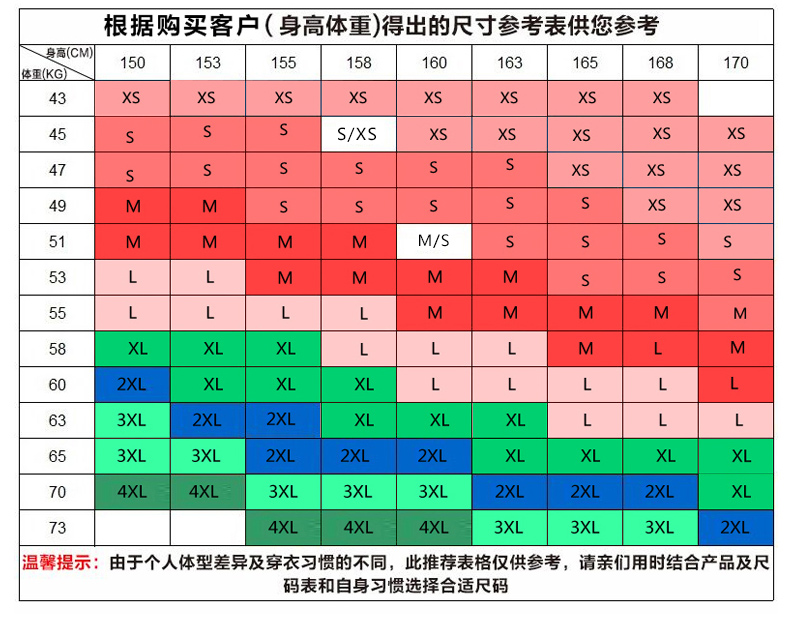 根据购买客户（身高体重)得出的尺寸参考表供您参考

| 身高(CM) 体重(KG) | 150 | 153 | 155 | 158 | 160 | 163 | 165 | 168 | 170 |
|---|---|---|---|---|---|---|---|---|---|
| 43 | XS | XS | XS | XS | XS | XS | XS | XS | |
| 45 | S | S | S | S/XS | XS | XS | XS | XS | XS |
| 47 | S | S | S | S | S | S | XS | XS | XS |
| 49 | M | M | S | S | S | S | S | XS | XS |
| 51 | M | M | M | M | M/S | S | S | S | S |
| 53 | L | L | M | M | M | M | S | S | S |
| 55 | L | L | L | L | M | M | M | M | M |
| 58 | XL | XL | XL | L | L | L | M | L | M |
| 60 | 2XL | XL | XL | XL | L | L | L | L | L |
| 63 | 3XL | 2XL | 2XL | XL | XL | XL | L | L | L |
| 65 | 3XL | 3XL | 2XL | 2XL | 2XL | XL | XL | XL | XL |
| 70 | 4XL | 4XL | 3XL | 3XL | 3XL | 2XL | 2XL | 2XL | XL |
| 73 | | | 4XL | 4XL | 4XL | 3XL | 3XL | 3XL | 2XL |

温馨提示：由于个人体型差异及穿衣习惯的不同，此推荐表格仅供参考，请亲们用时结合产品及尺码表和自身习惯选择合适尺码